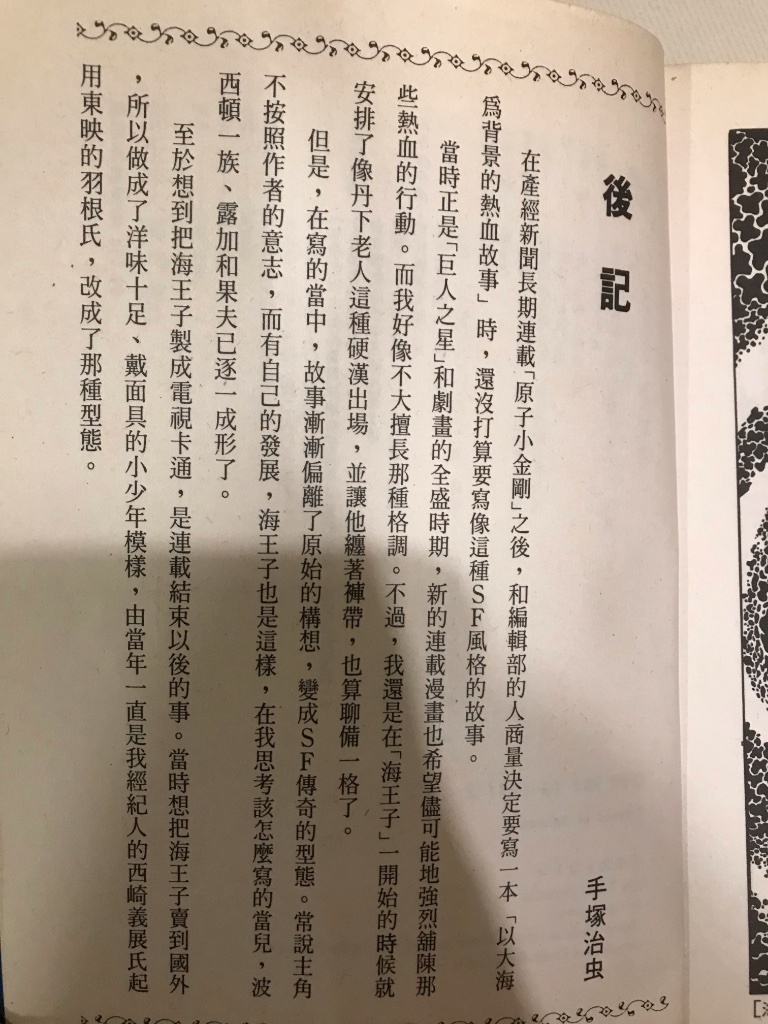 後記

手塚治虫

在產經新聞長期連載「原子小金剛」之後，和編輯部的人商量決定要寫一本「以大海爲背景的熱血故事」時，還沒打算要寫像這種SF風格的故事。

當時正是「巨人之星」和劇畫的全盛時期，新的連載漫畫也希望儘可能地強烈舖陳那些熱血的行動。而我好像不大擅長那種格調。不過，我還是在「海王子」一開始的時候就安排了像丹下老人這種硬漢出場，並讓他纏著褲帶，也算聊備一格了。

但是，在寫的當中，故事漸漸偏離了原始的構想，變成SF傳奇的型態。常說主角不按照作者的意志，而有自己的發展，海王子也是這樣，在我思考該怎麼寫的當兒，波西頓一族、露加和果夫已逐一成形了。

至於想到把海王子製成電視卡通，是連載結束以後的事。當時想把海王子賣到國外，所以做成了洋味十足、戴面具的小少年模樣，由當年一直是我經紀人的西崎義展氏起用東映的羽根氏，改成了那種型態。